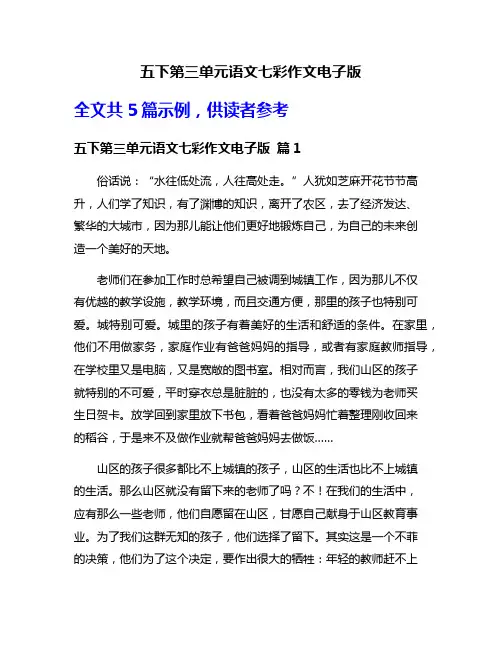 五下第三单元语文七彩作文电子版

全文共 5 篇示例，供读者参考

五下第三单元语文七彩作文电子版 篇 1

俗话说：“水往低处流，人往高处走。”人犹如芝麻开花节节高升，人们学了知识，有了渊博的知识，离开了农区，去了经济发达、繁华的大城市，因为那儿能让他们更好地锻炼自己，为自己的未来创造一个美好的天地。

老师们在参加工作时总希望自己被调到城镇工作，因为那儿不仅有优越的教学设施，教学环境，而且交通方便，那里的孩子也特别可爱。城特别可爱。城里的孩子有着美好的生活和舒适的条件。在家里，他们不用做家务，家庭作业有爸爸妈妈的指导，或者有家庭教师指导，在学校里又是电脑，又是宽敞的图书室。相对而言，我们山区的孩子就特别的不可爱，平时穿衣总是脏脏的，也没有太多的零钱为老师买生日贺卡。放学回到家里放下书包，看着爸爸妈妈忙着整理刚收回来的稻谷，于是来不及做作业就帮爸爸妈妈去做饭……

山区的孩子很多都比不上城镇的孩子，山区的生活也比不上城镇的生活。那么山区就没有留下来的老师了吗？不！在我们的生活中，应有那么一些老师，他们自愿留在山区，甘愿自己献身于山区教育事业。为了我们这群无知的孩子，他们选择了留下。其实这是一个不菲的决策，他们为了这个决定，要作出很大的牺牲：年轻的教师赶不上